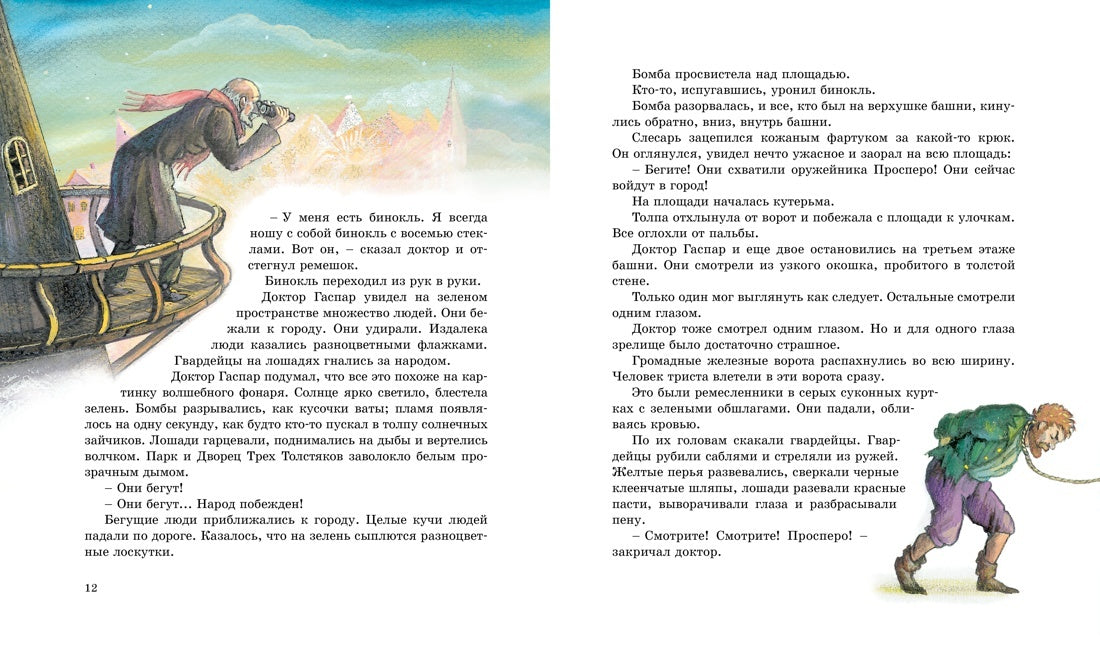 – У меня есть бинокль. Я всегда ношу с собой бинокль с восемью стеклами. Вот он, – сказал доктор и отстегнул ремешок.

Бинокль переходил из рук в руки.

Доктор Гаспар увидел на зеленом пространстве множество людей. Они бежали к городу. Они удирали. Издалека люди казались разноцветными флажками. Гвардейцы на лошадях гнались за народом.

Доктор Гаспар подумал, что все это похоже на картинку волшебного фонаря. Солнце ярко светило, блестела зелень. Бомбы разрывались, как кусочки ваты; пламя появлялось на одну секунду, как будто кто-то пускал в толпу солнечных зайчиков. Лошади гарцевали, поднимались на дыбы и вертелись волчком. Парк и Дворец Трех Толстяков заволокло белым прозрачным дымом.

– Они бегут!

– Они бегут... Народ побежден!

Бегущие люди приближались к городу. Целые кучи людей падали по дороге. Казалось, что на зелень сыплются разноцветные лоскутки.

12

Бомба просвистела над площадью.

Кто-то, испугавшись, уронил бинокль.

Бомба разорвалась, и все, кто был на верхушке башни, кинулись обратно, вниз, внутрь башни.

Слесарь зацепился кожаным фартуком за какой-то крюк. Он оглянулся, увидел нечто ужасное и заорал на всю площадь:

– Бегите! Они схватили оружейника Просперо! Они сейчас войдут в город!

На площади началась кутерьма.

Толпа отхлынула от ворот и побежала с площади к улочкам. Все оглохли от пальбы.

Доктор Гаспар и еще двое остановились на третьем этаже башни. Они смотрели из узкого окошка, пробитого в толстой стене.

Только один мог выглянуть как следует. Остальные смотрели одним глазом.

Доктор тоже смотрел одним глазом. Но и для одного глаза зрелище было достаточно страшное.

Громадные железные ворота распахнулись во всю ширину. Человек триста влетели в эти ворота сразу.

Это были ремесленники в серых суконных куртках с зелеными обшлагами. Они падали, обливаясь кровью.

По их головам скакали гвардейцы. Гвардейцы рубили саблями и стреляли из ружей. Желтые перья развевались, сверкали черные клеенчатые шляпы, лошади разевали красные пасти, выворачивали глаза и разбрасывали пену.

– Смотрите! Смотрите! Просперо! – закричал доктор.